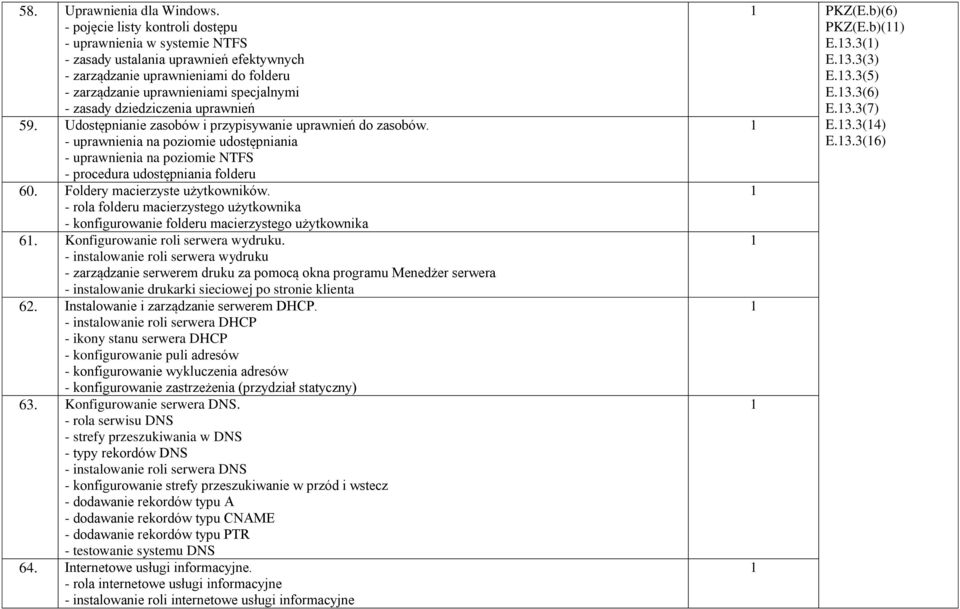 | | | | |
|---|---|---|---|
| 58. | Uprawnienia dla Windows.<br>- pojęcie listy kontroli dostępu<br>- uprawnienia w systemie NTFS<br>- zasady ustalania uprawnień efektywnych<br>- zarządzanie uprawnieniami do folderu<br>- zarządzanie uprawnieniami specjalnymi<br>- zasady dziedziczenia uprawnień | 1 | PKZ(E.b)(6)<br>PKZ(E.b)(11)<br>E.13.3(1)<br>E.13.3(3)<br>E.13.3(5)<br>E.13.3(6)<br>E.13.3(7)<br>E.13.3(14)<br>E.13.3(16) |
| 59. | Udostępnianie zasobów i przypisywanie uprawnień do zasobów.<br>- uprawnienia na poziomie udostępniania<br>- uprawnienia na poziomie NTFS<br>- procedura udostępniania folderu | 1 | |
| 60. | Foldery macierzyste użytkowników.<br>- rola folderu macierzystego użytkownika<br>- konfigurowanie folderu macierzystego użytkownika | 1 | |
| 61. | Konfigurowanie roli serwera wydruku.<br>- instalowanie roli serwera wydruku<br>- zarządzanie serwerem druku za pomocą okna programu Menedżer serwera<br>- instalowanie drukarki sieciowej po stronie klienta | 1 | |
| 62. | Instalowanie i zarządzanie serwerem DHCP.<br>- instalowanie roli serwera DHCP<br>- ikony stanu serwera DHCP<br>- konfigurowanie puli adresów<br>- konfigurowanie wykluczenia adresów<br>- konfigurowanie zastrzeżenia (przydział statyczny) | 1 | |
| 63. | Konfigurowanie serwera DNS.<br>- rola serwisu DNS<br>- strefy przeszukiwania w DNS<br>- typy rekordów DNS<br>- instalowanie roli serwera DNS<br>- konfigurowanie strefy przeszukiwanie w przód i wstecz<br>- dodawanie rekordów typu A<br>- dodawanie rekordów typu CNAME<br>- dodawanie rekordów typu PTR<br>- testowanie systemu DNS | 1 | |
| 64. | Internetowe usługi informacyjne.<br>- rola internetowe usługi informacyjne<br>- instalowanie roli internetowe usługi informacyjne | 1 | |